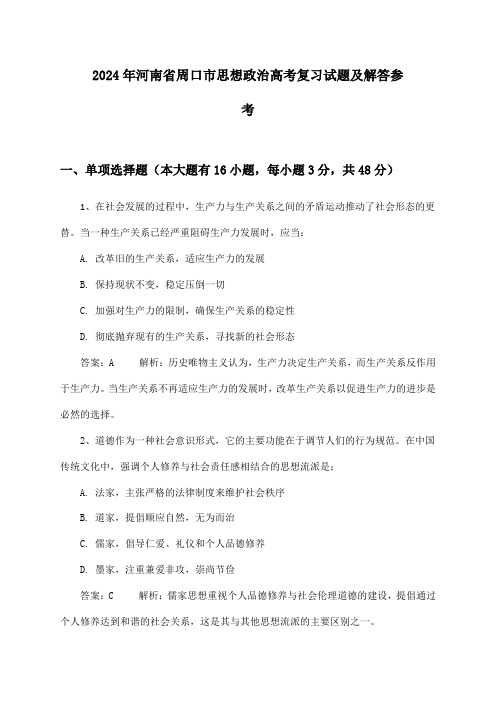 2024年河南省周口市思想政治高考复习试题及解答参考

一、单项选择题（本大题有16小题，每小题3分，共48分）

1、在社会发展的过程中，生产力与生产关系之间的矛盾运动推动了社会形态的更替。当一种生产关系已经严重阻碍生产力发展时，应当：

A. 改革旧的生产关系，适应生产力的发展

B. 保持现状不变，稳定压倒一切

C. 加强对生产力的限制，确保生产关系的稳定性

D. 彻底抛弃现有的生产关系，寻找新的社会形态

答案：A　　解析：历史唯物主义认为，生产力决定生产关系，而生产关系反作用于生产力。当生产关系不再适应生产力的发展时，改革生产关系以促进生产力的进步是必然的选择。

2、道德作为一种社会意识形式，它的主要功能在于调节人们的行为规范。在中国传统文化中，强调个人修养与社会责任感相结合的思想流派是：

A. 法家，主张严格的法律制度来维护社会秩序

B. 道家，提倡顺应自然，无为而治

C. 儒家，倡导仁爱、礼仪和个人品德修养

D. 墨家，注重兼爱非攻，崇尚节俭

答案：C　　解析：儒家思想重视个人品德修养与社会伦理道德的建设，提倡通过个人修养达到和谐的社会关系，这是其与其他思想流派的主要区别之一。